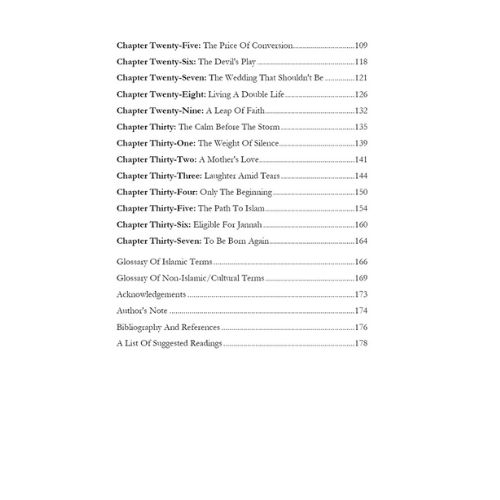 Chapter Twenty-Five: The Price Of Conversion 109

Chapter Twenty-Six: The Devil's Play 118

Chapter Twenty-Seven: The Wedding That Shouldn't Be 121

Chapter Twenty-Eight: Living A Double Life 126

Chapter Twenty-Nine: A Leap Of Faith 132

Chapter Thirty: The Calm Before The Storm 135

Chapter Thirty-One: The Weight Of Silence 139

Chapter Thirty-Two: A Mother's Love 141

Chapter Thirty-Three: Laughter Amid Tears 144

Chapter Thirty-Four: Only The Beginning 150

Chapter Thirty-Five: The Path To Islam 154

Chapter Thirty-Six: Eligible For Jannah 160

Chapter Thirty-Seven: To Be Born Again 164

Glossary Of Islamic Terms 166

Glossary Of Non-Islamic/Cultural Terms 169

Acknowledgements 173

Author's Note 174

Bibliography And References 176

A List Of Suggested Readings 178